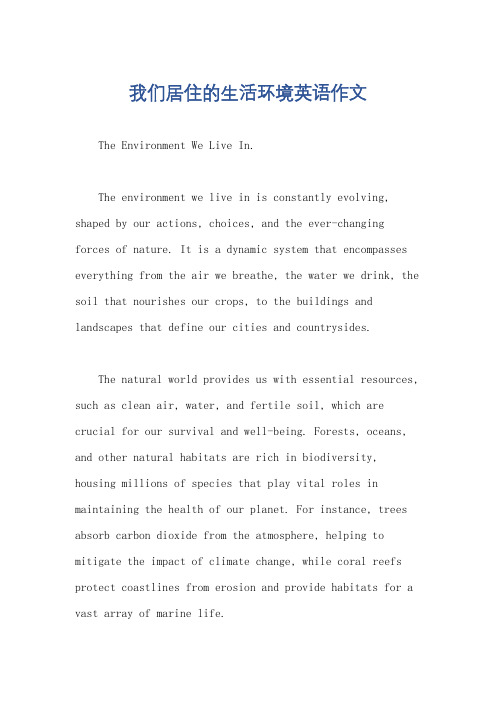 我们居住的生活环境英语作文

The Environment We Live In.

The environment we live in is constantly evolving, shaped by our actions, choices, and the ever-changing forces of nature. It is a dynamic system that encompasses everything from the air we breathe, the water we drink, the soil that nourishes our crops, to the buildings and landscapes that define our cities and countrysides.

The natural world provides us with essential resources, such as clean air, water, and fertile soil, which are crucial for our survival and well-being. Forests, oceans, and other natural habitats are rich in biodiversity, housing millions of species that play vital roles in maintaining the health of our planet. For instance, trees absorb carbon dioxide from the atmosphere, helping to mitigate the impact of climate change, while coral reefs protect coastlines from erosion and provide habitats for a vast array of marine life.